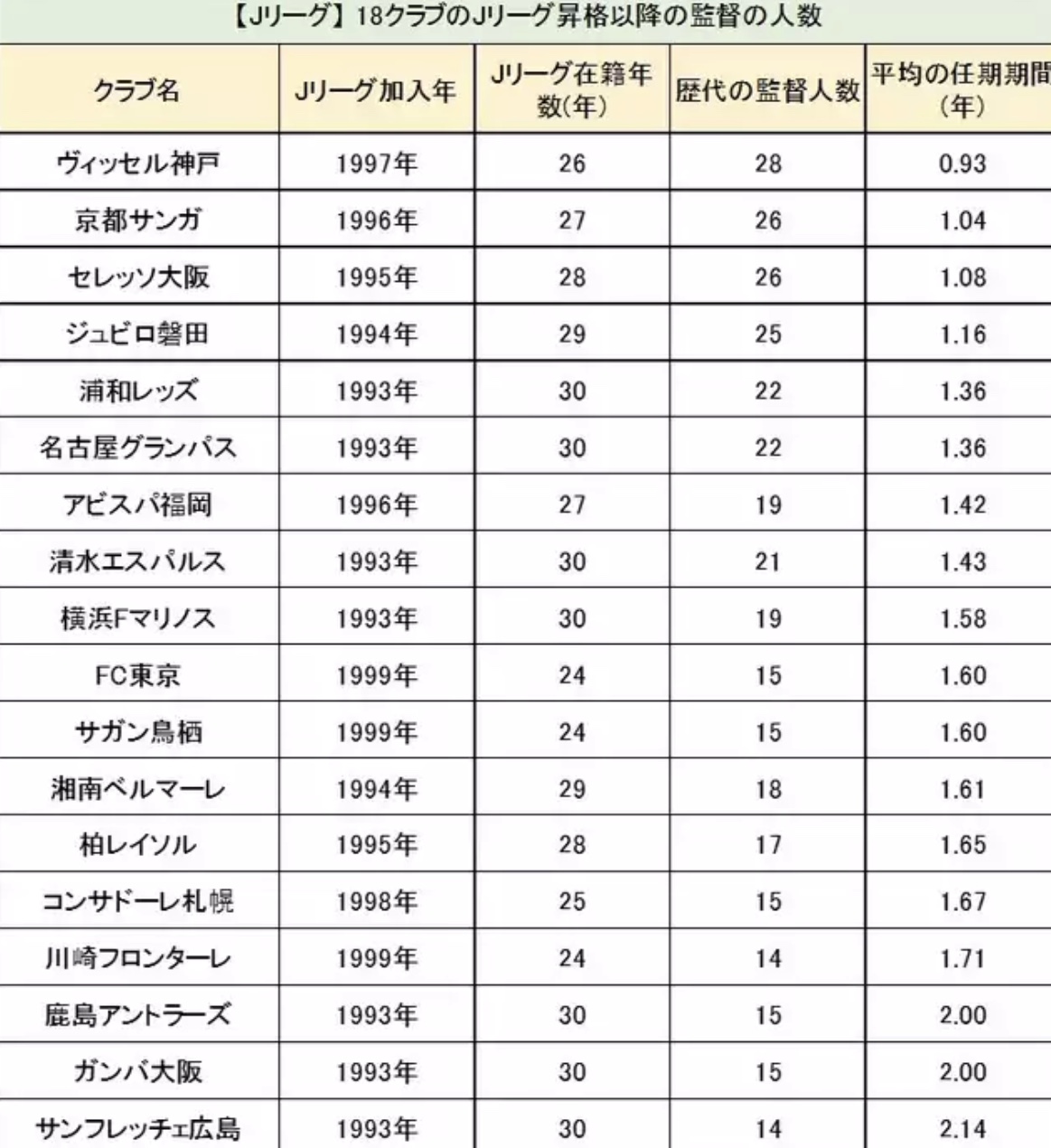 【Jリーグ】18クラブのJリーグ昇格以降の監督の人数

| クラブ名 | Jリーグ加入年 | Jリーグ在籍年数(年) | 歴代の監督人数 | 平均の任期期間(年) |
|---|---|---|---|---|
| ヴィッセル神戸 | 1997年 | 26 | 28 | 0.93 |
| 京都サンガ | 1996年 | 27 | 26 | 1.04 |
| セレッソ大阪 | 1995年 | 28 | 26 | 1.08 |
| ジュビロ磐田 | 1994年 | 29 | 25 | 1.16 |
| 浦和レッズ | 1993年 | 30 | 22 | 1.36 |
| 名古屋グランパス | 1993年 | 30 | 22 | 1.36 |
| アビスパ福岡 | 1996年 | 27 | 19 | 1.42 |
| 清水エスパルス | 1993年 | 30 | 21 | 1.43 |
| 横浜Fマリノス | 1993年 | 30 | 19 | 1.58 |
| FC東京 | 1999年 | 24 | 15 | 1.60 |
| サガン鳥栖 | 1999年 | 24 | 15 | 1.60 |
| 湘南ベルマーレ | 1994年 | 29 | 18 | 1.61 |
| 柏レイソル | 1995年 | 28 | 17 | 1.65 |
| コンサドーレ札幌 | 1998年 | 25 | 15 | 1.67 |
| 川崎フロンターレ | 1999年 | 24 | 14 | 1.71 |
| 鹿島アントラーズ | 1993年 | 30 | 15 | 2.00 |
| ガンバ大阪 | 1993年 | 30 | 15 | 2.00 |
| サンフレッチェ広島 | 1993年 | 30 | 14 | 2.14 |